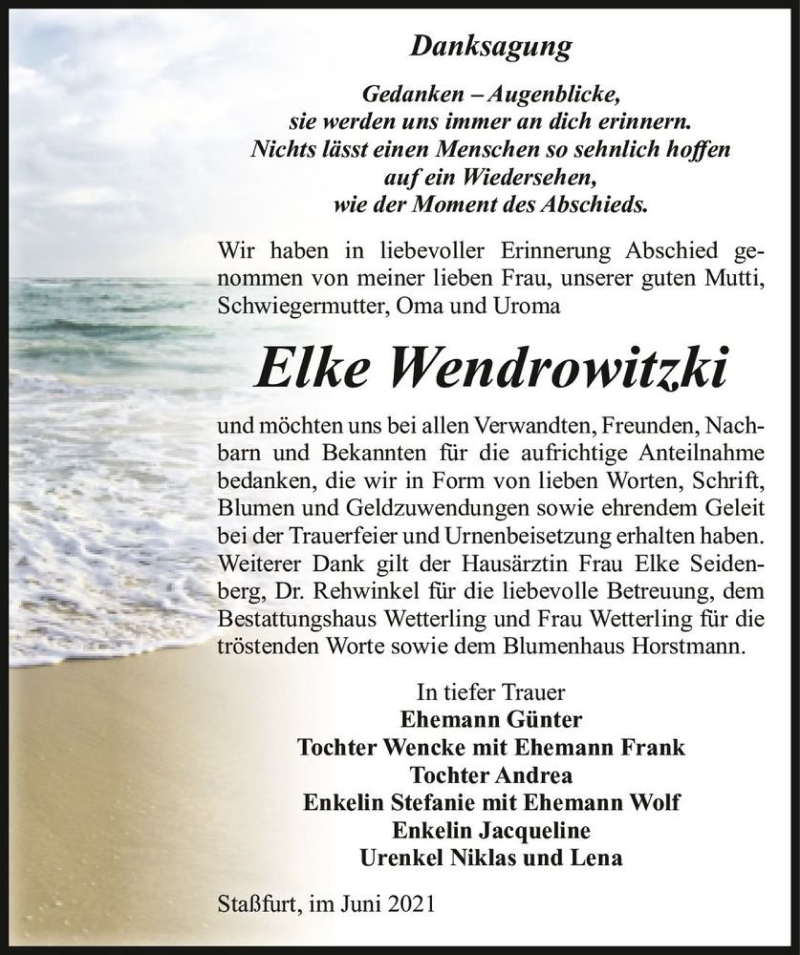 Danksagung

Gedanken – Augenblicke,
sie werden uns immer an dich erinnern.
Nichts lässt einen Menschen so sehnlich hoffen
auf ein Wiedersehen,
wie der Moment des Abschieds.

Wir haben in liebevoller Erinnerung Abschied genommen von meiner lieben Frau, unserer guten Mutti, Schwiegermutter, Oma und Uroma

Elke Wendrowitzki

und möchten uns bei allen Verwandten, Freunden, Nachbarn und Bekannten für die aufrichtige Anteilnahme bedanken, die wir in Form von lieben Worten, Schrift, Blumen und Geldzuwendungen sowie ehrendem Geleit bei der Trauerfeier und Urnenbeisetzung erhalten haben. Weiterer Dank gilt der Hausärztin Frau Elke Seidenberg, Dr. Rehwinkel für die liebevolle Betreuung, dem Bestattungshaus Wetterling und Frau Wetterling für die tröstenden Worte sowie dem Blumenhaus Horstmann.

In tiefer Trauer
Ehemann Günter
Tochter Wencke mit Ehemann Frank
Tochter Andrea
Enkelin Stefanie mit Ehemann Wolf
Enkelin Jacqueline
Urenkel Niklas und Lena

Staßfurt, im Juni 2021